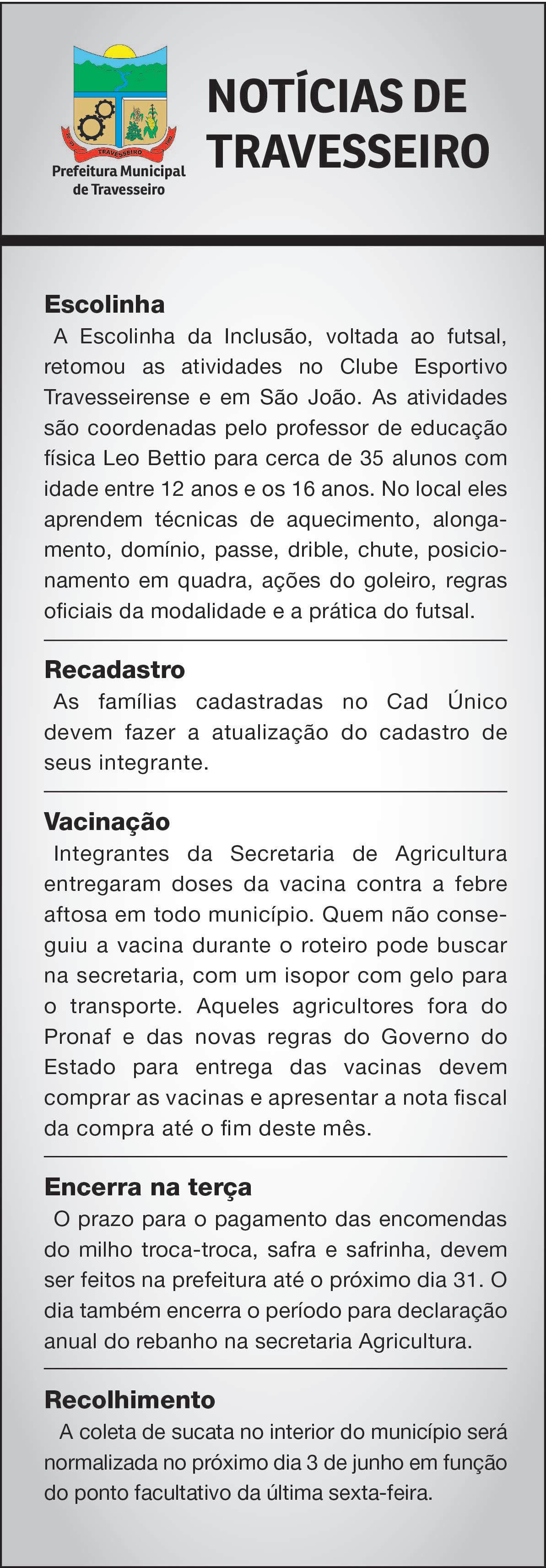 TRAVESSEIRO

Prefeitura Municipal de Travesseiro

NOTÍCIAS DE TRAVESSEIRO

Escolinha

A Escolinha da Inclusão, voltada ao futsal, retomou as atividades no Clube Esportivo Travesseirense e em São João. As atividades são coordenadas pelo professor de educação física Leo Bettio para cerca de 35 alunos com idade entre 12 anos e os 16 anos. No local eles aprendem técnicas de aquecimento, alongamento, domínio, passe, drible, chute, posicionamento em quadra, ações do goleiro, regras oficiais da modalidade e a prática do futsal.

Recadastro

As famílias cadastradas no Cad Único devem fazer a atualização do cadastro de seus integrante.

Vacinação

Integrantes da Secretaria de Agricultura entregaram doses da vacina contra a febre aftosa em todo município. Quem não conseguiu a vacina durante o roteiro pode buscar na secretaria, com um isopor com gelo para o transporte. Aqueles agricultores fora do Pronaf e das novas regras do Governo do Estado para entrega das vacinas devem comprar as vacinas e apresentar a nota fiscal da compra até o fim deste mês.

Encerra na terça

O prazo para o pagamento das encomendas do milho troca-troca, safra e safrinha, devem ser feitos na prefeitura até o próximo dia 31. O dia também encerra o período para declaração anual do rebanho na secretaria Agricultura.

Recolhimento

A coleta de sucata no interior do município será normalizada no próximo dia 3 de junho em função do ponto facultativo da última sexta-feira.